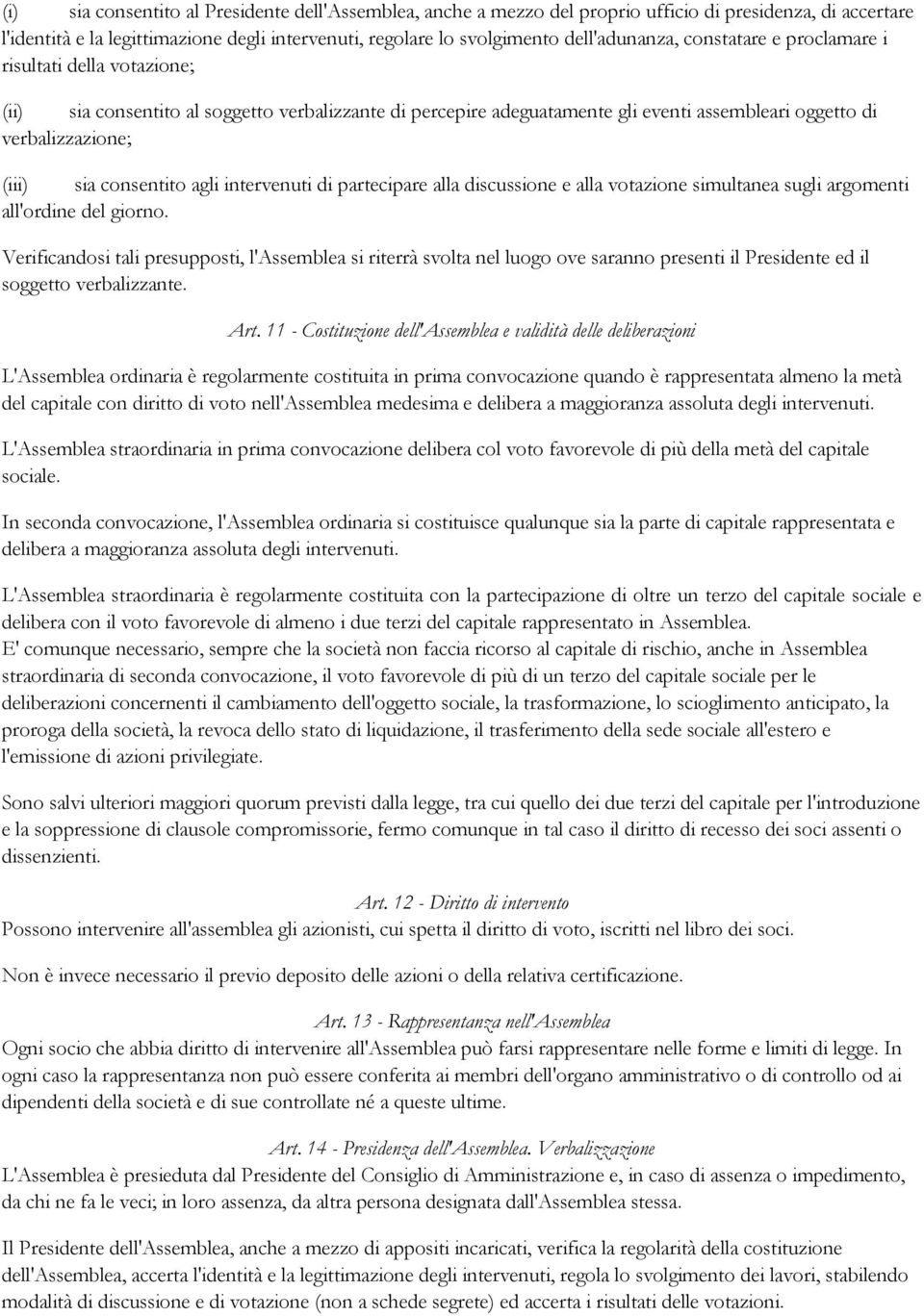 (i) sia consentito al Presidente dell'Assemblea, anche a mezzo del proprio ufficio di presidenza, di accertare l'identità e la legittimazione degli intervenuti, regolare lo svolgimento dell'adunanza, constatare e proclamare i risultati della votazione;

(ii) sia consentito al soggetto verbalizzante di percepire adeguatamente gli eventi assembleari oggetto di verbalizzazione;

(iii) sia consentito agli intervenuti di partecipare alla discussione e alla votazione simultanea sugli argomenti all'ordine del giorno.

Verificandosi tali presupposti, l'Assemblea si riterrà svolta nel luogo ove saranno presenti il Presidente ed il soggetto verbalizzante.

Art. 11 - Costituzione dell'Assemblea e validità delle deliberazioni

L'Assemblea ordinaria è regolarmente costituita in prima convocazione quando è rappresentata almeno la metà del capitale con diritto di voto nell'Assemblea medesima e delibera a maggioranza assoluta degli intervenuti.

L'Assemblea straordinaria in prima convocazione delibera col voto favorevole di più della metà del capitale sociale.

In seconda convocazione, l'Assemblea ordinaria si costituisce qualunque sia la parte di capitale rappresentata e delibera a maggioranza assoluta degli intervenuti.

L'Assemblea straordinaria è regolarmente costituita con la partecipazione di oltre un terzo del capitale sociale e delibera con il voto favorevole di almeno i due terzi del capitale rappresentato in Assemblea.
E' comunque necessario, sempre che la società non faccia ricorso al capitale di rischio, anche in Assemblea straordinaria di seconda convocazione, il voto favorevole di più di un terzo del capitale sociale per le deliberazioni concernenti il cambiamento dell'oggetto sociale, la trasformazione, lo scioglimento anticipato, la proroga della società, la revoca dello stato di liquidazione, il trasferimento della sede sociale all'estero e l'emissione di azioni privilegiate.

Sono salvi ulteriori maggiori quorum previsti dalla legge, tra cui quello dei due terzi del capitale per l'introduzione e la soppressione di clausole compromissorie, fermo comunque in tal caso il diritto di recesso dei soci assenti o dissenzienti.

Art. 12 - Diritto di intervento
Possono intervenire all'assemblea gli azionisti, cui spetta il diritto di voto, iscritti nel libro dei soci.

Non è invece necessario il previo deposito delle azioni o della relativa certificazione.

Art. 13 - Rappresentanza nell'Assemblea
Ogni socio che abbia diritto di intervenire all'Assemblea può farsi rappresentare nelle forme e limiti di legge. In ogni caso la rappresentanza non può essere conferita ai membri dell'organo amministrativo o di controllo od ai dipendenti della società e di sue controllate né a queste ultime.

Art. 14 - Presidenza dell'Assemblea. Verbalizzazione
L'Assemblea è presieduta dal Presidente del Consiglio di Amministrazione e, in caso di assenza o impedimento, da chi ne fa le veci; in loro assenza, da altra persona designata dall'Assemblea stessa.

Il Presidente dell'Assemblea, anche a mezzo di appositi incaricati, verifica la regolarità della costituzione dell'Assemblea, accerta l'identità e la legittimazione degli intervenuti, regola lo svolgimento dei lavori, stabilendo modalità di discussione e di votazione (non a schede segrete) ed accerta i risultati delle votazioni.